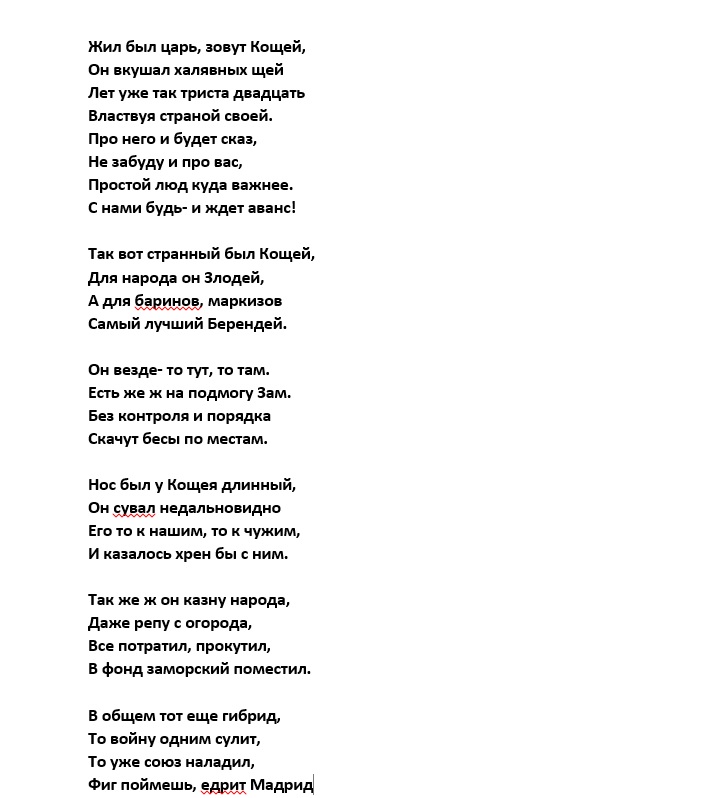 Жил был царь, зовут Кощей,
Он вкушал халявных щей
Лет уже так триста двадцать
Властвуя страной своей.
Про него и будет сказ,
Не забуду и про вас,
Простой люд куда важнее.
С нами будь- и ждет аванс!

Так вот странный был Кощей,
Для народа он Злодей,
А для баринов, маркизов
Самый лучший Берендей.

Он везде- то тут, то там.
Есть же ж на подмогу Зам.
Без контроля и порядка
Скачут бесы по местам.

Нос был у Кощея длинный,
Он сувал недальновидно
Его то к нашим, то к чужим,
И казалось хрен бы с ним.

Так же ж он казну народа,
Даже репу с огорода,
Все потратил, прокутил,
В фонд заморский поместил.

В общем тот еще гибрид,
То войну одним сулит,
То уже союз наладил,
Фиг поймешь, едрит Мадрид